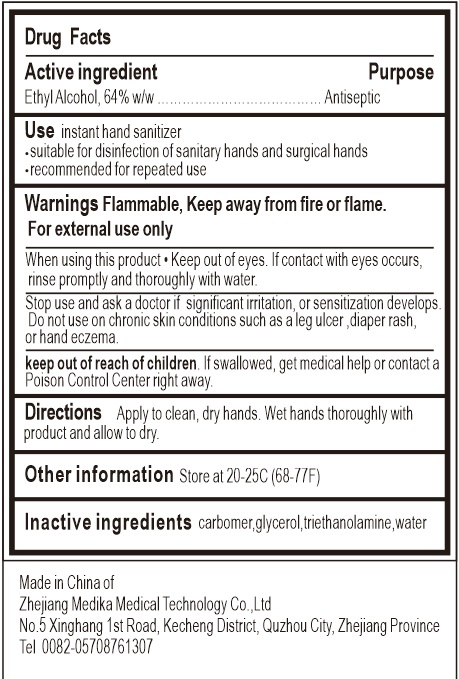 Drug Facts

Active ingredient
Purpose

Ethyl Alcohol, 64% w/w Antiseptic

Use instant hand sanitizer
• suitable for disinfection of sanitary hands and surgical hands
• recommended for repeated use

Warnings Flammable, Keep away from fire or flame.

For external use only

When using this product • Keep out of eyes. If contact with eyes occurs, rinse promptly and thoroughly with water.

Stop use and ask a doctor if significant irritation, or sensitization develops. Do not use on chronic skin conditions such as a leg ulcer ,diaper rash, or hand eczema.

keep out of reach of children. If swallowed, get medical help or contact a Poison Control Center right away.

Directions Apply to clean, dry hands. Wet hands thoroughly with product and allow to dry.

Other information Store at 20-25C (68-77F)

Inactive ingredients carbomer,glycerol,triethanolamine,water

Made in China of
Zhejiang Medika Medical Technology Co.,Ltd
No.5 Xinghang 1st Road, Kecheng District, Quzhou City, Zhejiang Province
Tel 0082-05708761307